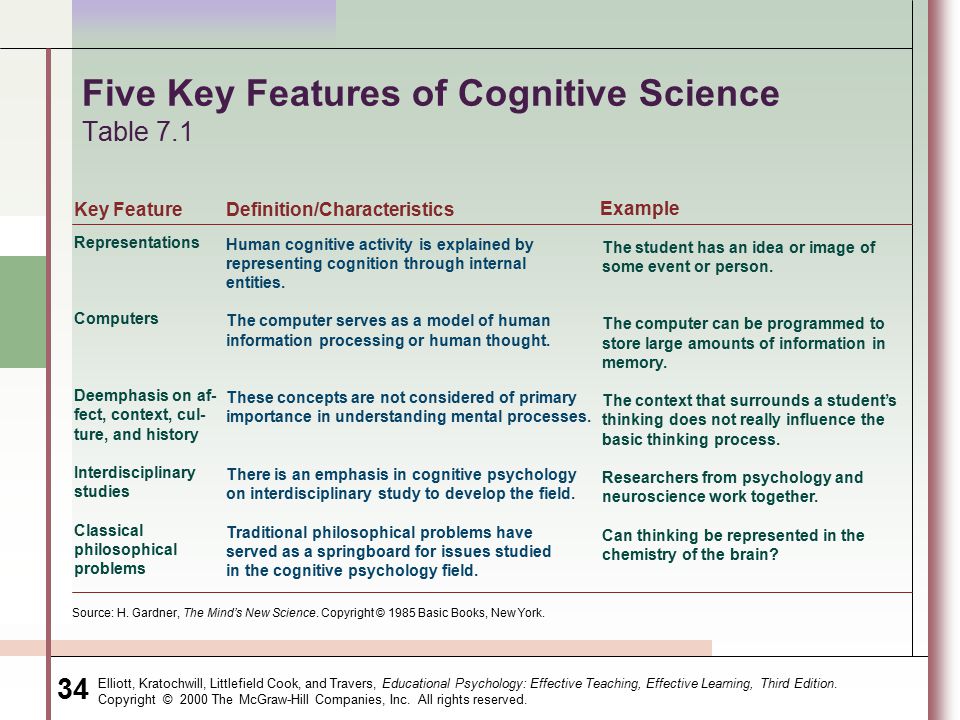 Five Key Features of Cognitive Science
Table 7.1

| Key Feature | Definition/Characteristics | Example |
|---|---|---|
| Representations | Human cognitive activity is explained by representing cognition through internal entities. | The student has an idea or image of some event or person. |
| Computers | The computer serves as a model of human information processing or human thought. | The computer can be programmed to store large amounts of information in memory. |
| Deemphasis on affect, context, culture, and history | These concepts are not considered of primary importance in understanding mental processes. | The context that surrounds a student's thinking does not really influence the basic thinking process. |
| Interdisciplinary studies | There is an emphasis in cognitive psychology on interdisciplinary study to develop the field. | Researchers from psychology and neuroscience work together. |
| Classical philosophical problems | Traditional philosophical problems have served as a springboard for issues studied in the cognitive psychology field. | Can thinking be represented in the chemistry of the brain? |

Source: H. Gardner, The Mind's New Science. Copyright © 1985 Basic Books, New York.

34 Elliott, Kratochwill, Littlefield Cook, and Travers, Educational Psychology: Effective Teaching, Effective Learning, Third Edition.
Copyright © 2000 The McGraw-Hill Companies, Inc. All rights reserved.